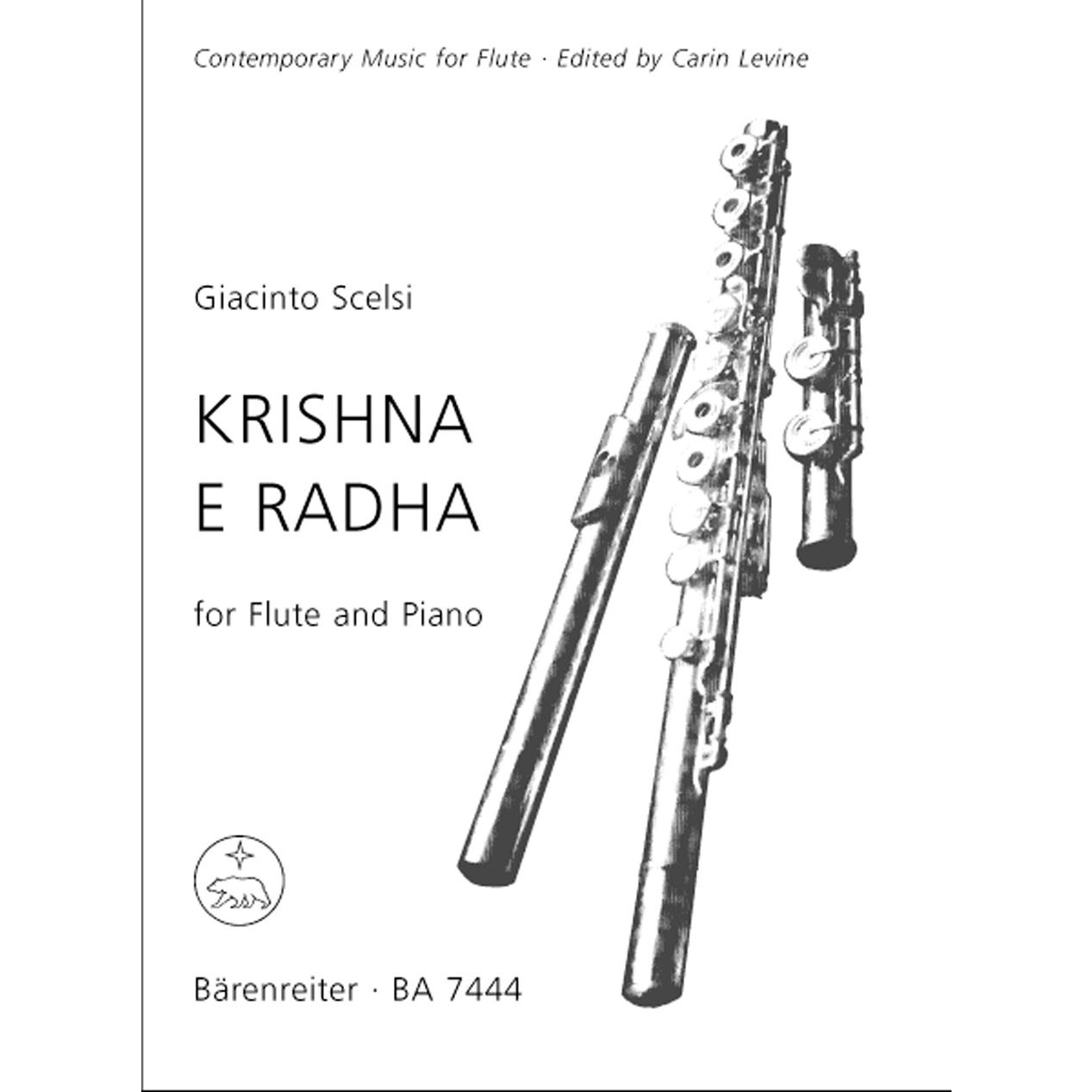 Contemporary Music for Flute · Edited by Carin Levine

Giacinto Scelsi

KRISHNA E RADHA

for Flute and Piano

Bärenreiter · BA 7444